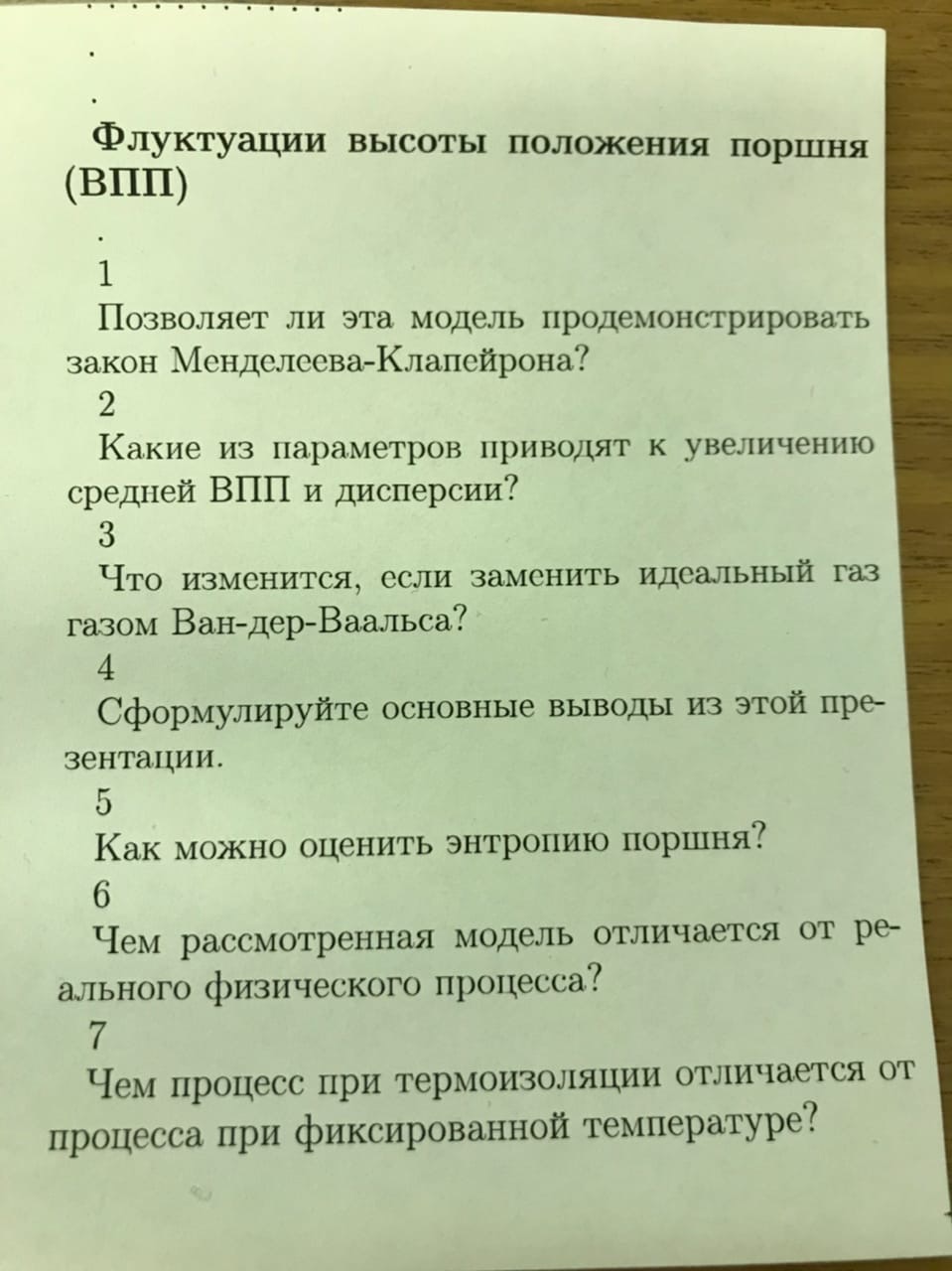 Флуктуации высоты положения поршня (ВПП)

1
Позволяет ли эта модель продемонстрировать закон Менделеева-Клапейрона?
2
Какие из параметров приводят к увеличению средней ВПП и дисперсии?
3
Что изменится, если заменить идеальный газ газом Ван-дер-Ваальса?
4
Сформулируйте основные выводы из этой презентации.
5
Как можно оценить энтропию поршня?
6
Чем рассмотренная модель отличается от реального физического процесса?
7
Чем процесс при термоизоляции отличается от процесса при фиксированной температуре?